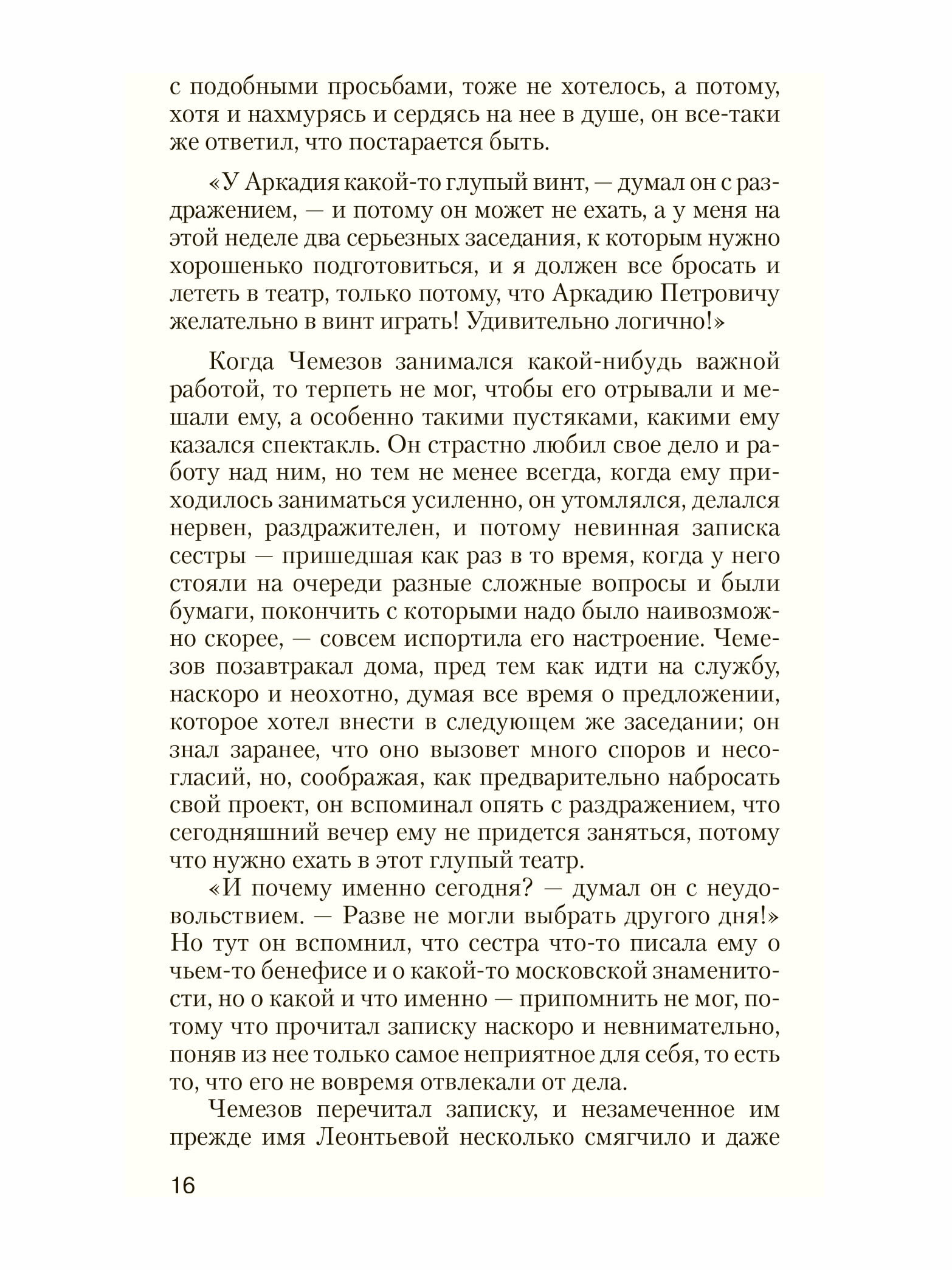 с подобными просьбами, тоже не хотелось, а потому, хотя и нахмурясь и сердясь на нее в душе, он все-таки же ответил, что постарается быть.

«У Аркадия какой-то глупый винт, — думал он с раздражением, — и потому он может не ехать, а у меня на этой неделе два серьезных заседания, к которым нужно хорошенько подготовиться, и я должен все бросать и лететь в театр, только потому, что Аркадию Петровичу желательно в винт играть! Удивительно логично!»

Когда Чемезов занимался какой-нибудь важной работой, то терпеть не мог, чтобы его отрывали и мешали ему, а особенно такими пустяками, какими ему казался спектакль. Он страстно любил свое дело и работу над ним, но тем не менее всегда, когда ему приходилось заниматься усиленно, он утомлялся, делался нервен, раздражителен, и потому невинная записка сестры — пришедшая как раз в то время, когда у него стояли на очереди разные сложные вопросы и были бумаги, покончить с которыми надо было наивозможно скорее, — совсем испортила его настроение. Чемезов позавтракал дома, пред тем как идти на службу, наскоро и неохотно, думая все время о предложении, которое хотел внести в следующем же заседании; он знал заранее, что оно вызовет много споров и несогласий, но, соображая, как предварительно набросать свой проект, он вспоминал опять с раздражением, что сегодняшний вечер ему не придется заняться, потому что нужно ехать в этот глупый театр.

«И почему именно сегодня? — думал он с неудовольствием. — Разве не могли выбрать другого дня!» Но тут он вспомнил, что сестра что-то писала ему о чьем-то бенефисе и о какой-то московской знаменитости, но о какой и что именно — припомнить не мог, потому что прочитал записку наскоро и невнимательно, поняв из нее только самое неприятное для себя, то есть то, что его не вовремя отвлекали от дела.

Чемезов перечитал записку, и незамеченное им прежде имя Леонтьевой несколько смягчило и даже

16